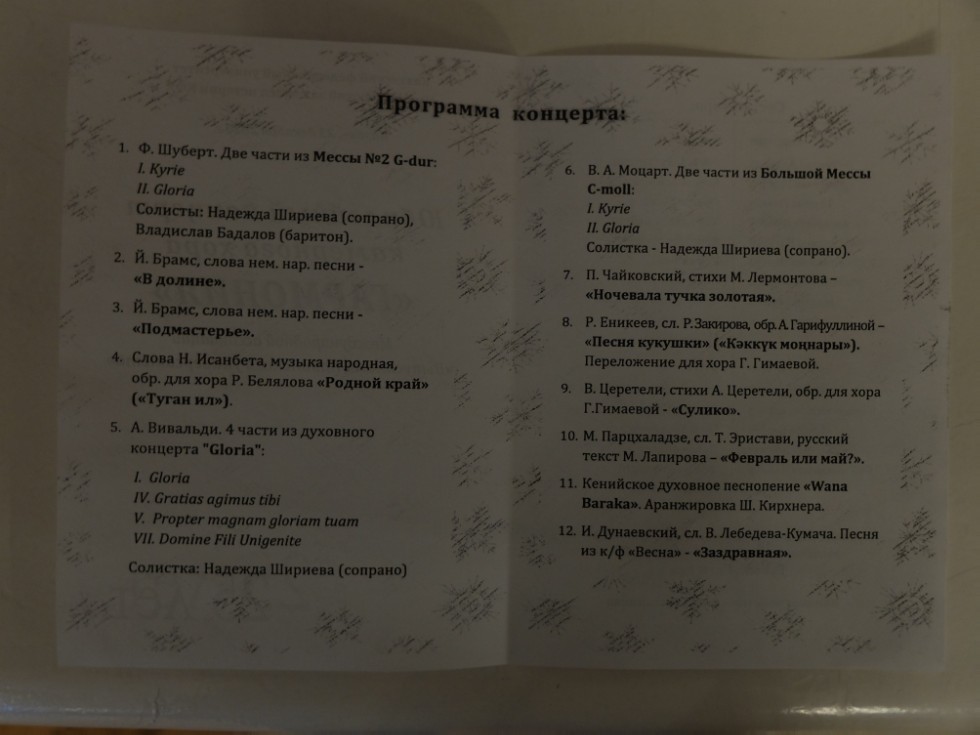 Программа концерта:

1. Ф. Шуберт. Две части из Мессы №2 G-dur:
I. Kyrie
II. Gloria
Солисты: Надежда Шириева (сопрано), Владислав Бадалов (баритон).

2. Й. Брамс, слова нем. нар. песни - «В долине».

3. Й. Брамс, слова нем. нар. песни - «Подмастерье».

4. Слова Н. Исанбета, музыка народная, обр. для хора Р. Белялова «Родной край» («Туган ил»).

5. А. Вивальди. 4 части из духовного концерта "Gloria":

I. Gloria
IV. Gratias agimus tibi
V. Propter magnam gloriam tuam
VII. Domine Fili Unigenite

Солистка: Надежда Шириева (сопрано)

6. В. А. Моцарт. Две части из Большой Мессы C-moll:
I. Kyrie
II. Gloria
Солистка - Надежда Шириева (сопрано).

7. П. Чайковский, стихи М. Лермонтова – «Ночевала тучка золотая».

8. Р. Еникеев, сл. Р.Закирова, обр. А.Гарифуллиной – «Песня кукушки» («Кәккүк моңнары»). Переложение для хора Г. Гимаевой.

9. В. Церетели, стихи А. Церетели, обр. для хора Г.Гимаевой - «Сулико».

10. М. Парцхаладзе, сл. Т. Эристави, русский текст М. Лапирова – «Февраль или май?».

11. Кенийское духовное песнопение «Wana Baraka». Аранжировка Ш. Кирхнера.

12. И. Дунаевский, сл. В. Лебедева-Кумача. Песня из к/ф «Весна» - «Заздравная».